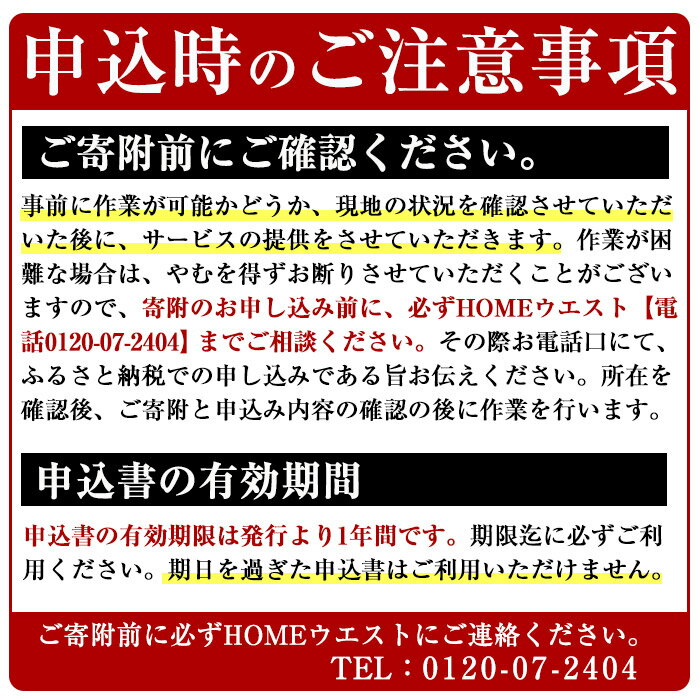 申込時のご注意事項

ご寄附前にご確認ください。

事前に作業が可能かどうか、現地の状況を確認させていただいた後に、サービスの提供をさせていただきます。作業が困難な場合は、やむを得ずお断りさせていただくことがございますので、寄附のお申し込み前に、必ずHOMEウエスト【電話0120-07-2404】までご相談ください。その際お電話口にて、ふるさと納税での申し込みである旨お伝えください。所在を確認後、ご寄附と申込み内容の確認の後に作業を行います。

申込書の有効期間

申込書の有効期限は発行より1年間です。期限迄に必ずご利用ください。期日を過ぎた申込書はご利用いただけません。

ご寄附前に必ずHOMEウエストにご連絡ください。
TEL：0120-07-2404